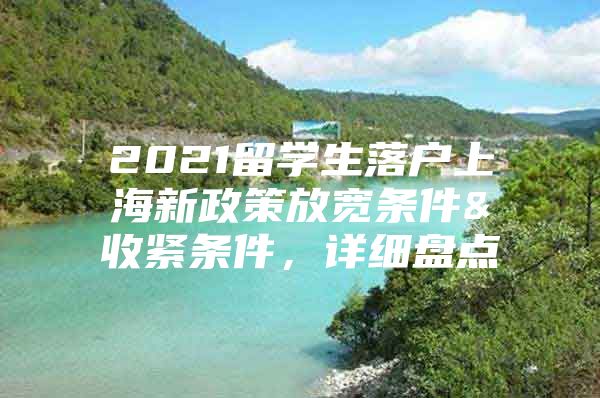 2021留学生落户上海新政策放宽条件&收紧条件，详细盘点